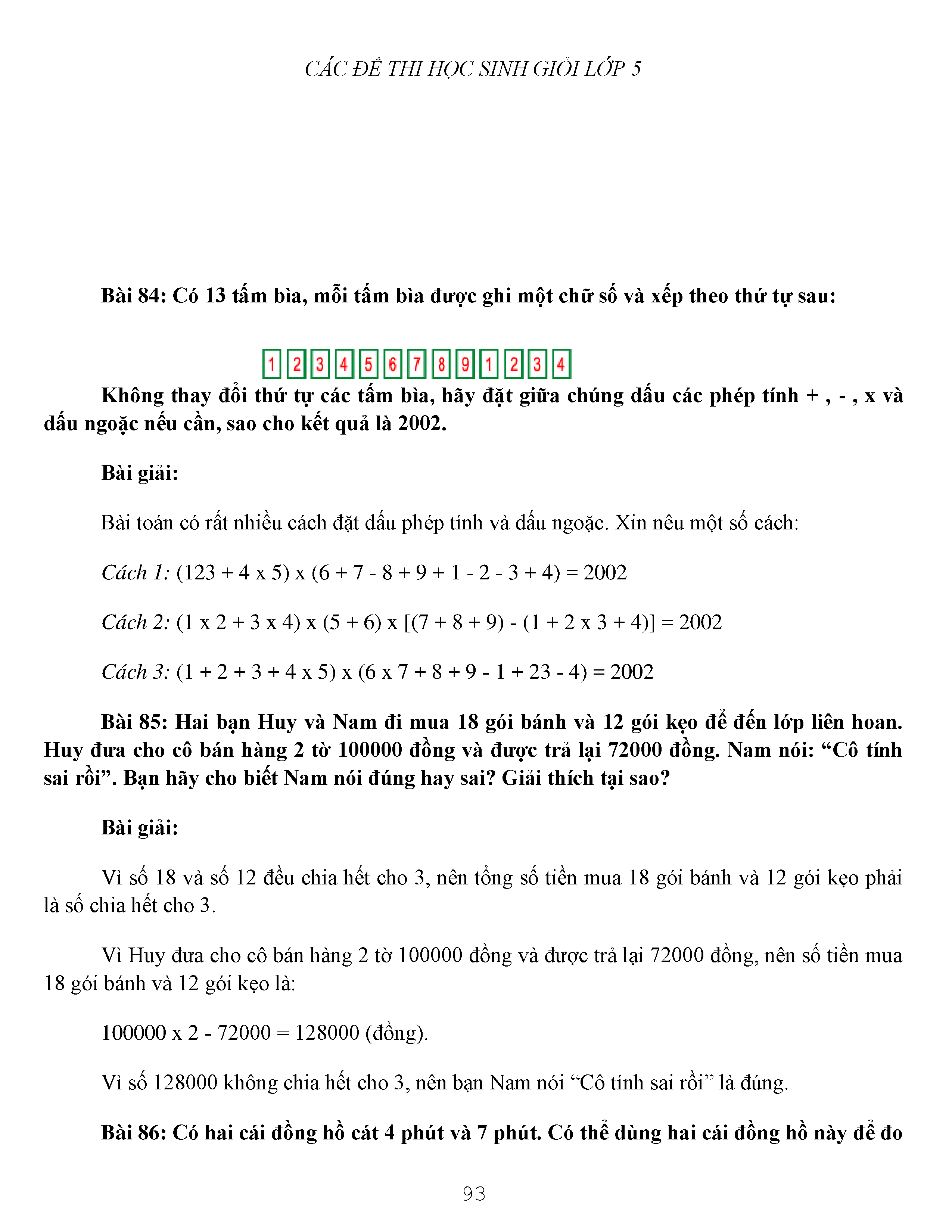 CÁC ĐỀ THI HỌC SINH GIỎI LỚP 5

Bài 84: Có 13 tấm bìa, mỗi tấm bìa được ghi một chữ số và xếp theo thứ tự sau:

1 2 3 4 5 6 7 8 9 1 2 3 4

Không thay đổi thứ tự các tấm bìa, hãy đặt giữa chúng dấu các phép tính + , - , x và dấu ngoặc nếu cần, sao cho kết quả là 2002.

Bài giải:

Bài toán có rất nhiều cách đặt dấu phép tính và dấu ngoặc. Xin nêu một số cách:

Cách 1: (123 + 4 x 5) x (6 + 7 - 8 + 9 + 1 - 2 - 3 + 4) = 2002

Cách 2: (1 x 2 + 3 x 4) x (5 + 6) x [(7 + 8 + 9) - (1 + 2 x 3 + 4)] = 2002

Cách 3: (1 + 2 + 3 + 4 x 5) x (6 x 7 + 8 + 9 - 1 + 23 - 4) = 2002

Bài 85: Hai bạn Huy và Nam đi mua 18 gói bánh và 12 gói kẹo để đến lớp liên hoan. Huy đưa cho cô bán hàng 2 tờ 100000 đồng và được trả lại 72000 đồng. Nam nói: “Cô tính sai rồi”. Bạn hãy cho biết Nam nói đúng hay sai? Giải thích tại sao?

Bài giải:

Vì số 18 và số 12 đều chia hết cho 3, nên tổng số tiền mua 18 gói bánh và 12 gói kẹo phải là số chia hết cho 3.

Vì Huy đưa cho cô bán hàng 2 tờ 100000 đồng và được trả lại 72000 đồng, nên số tiền mua 18 gói bánh và 12 gói kẹo là:

100000 x 2 - 72000 = 128000 (đồng).

Vì số 128000 không chia hết cho 3, nên bạn Nam nói “Cô tính sai rồi” là đúng.

Bài 86: Có hai cái đồng hồ cát 4 phút và 7 phút. Có thể dùng hai cái đồng hồ này để đo

93